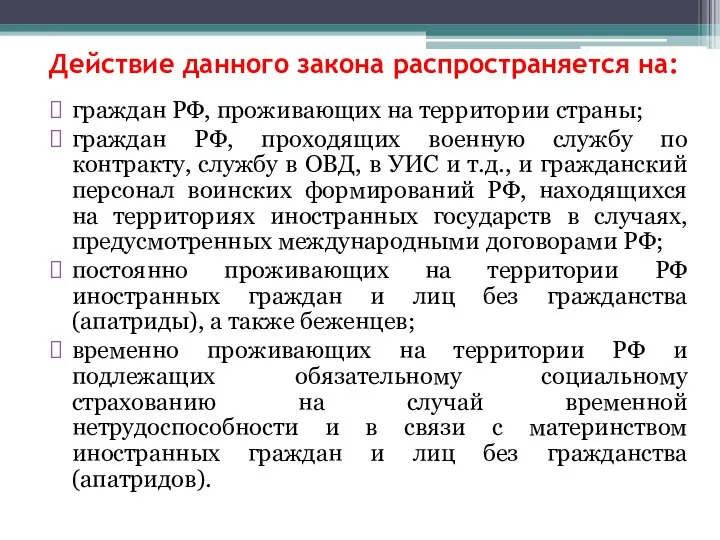 Действие данного закона распространяется на:

граждан РФ, проживающих на территории страны;

граждан РФ, проходящих военную службу по контракту, службу в ОВД, в УИС и т.д., и гражданский персонал воинских формирований РФ, находящихся на территориях иностранных государств в случаях, предусмотренных международными договорами РФ;

постоянно проживающих на территории РФ иностранных граждан и лиц без гражданства (апатриды), а также беженцев;

временно проживающих на территории РФ и подлежащих обязательному социальному страхованию на случай временной нетрудоспособности и в связи с материнством иностранных граждан и лиц без гражданства (апатридов).